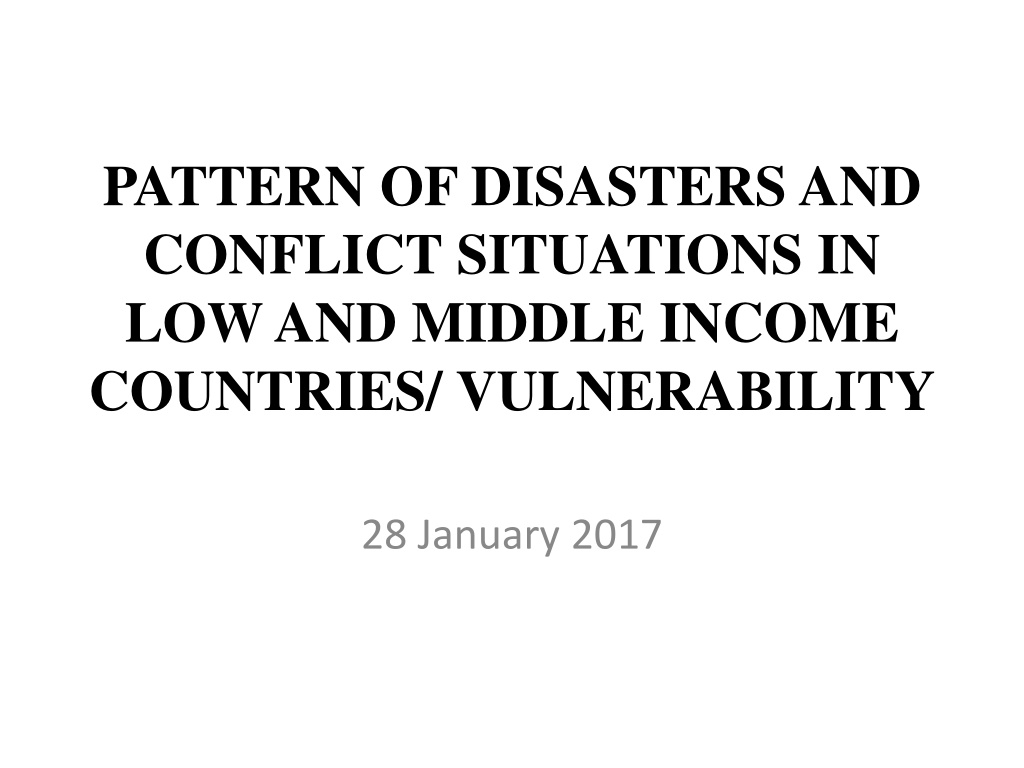 PATTERN OF DISASTERS AND CONFLICT SITUATIONS IN LOW AND MIDDLE INCOME COUNTRIES/ VULNERABILITY

28 January 2017